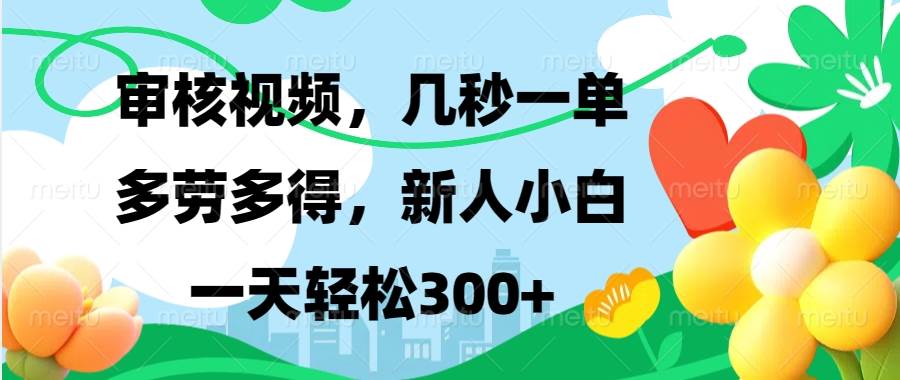 审核视频，几秒一单
多劳多得，新人小白
一天轻松300+

meitu